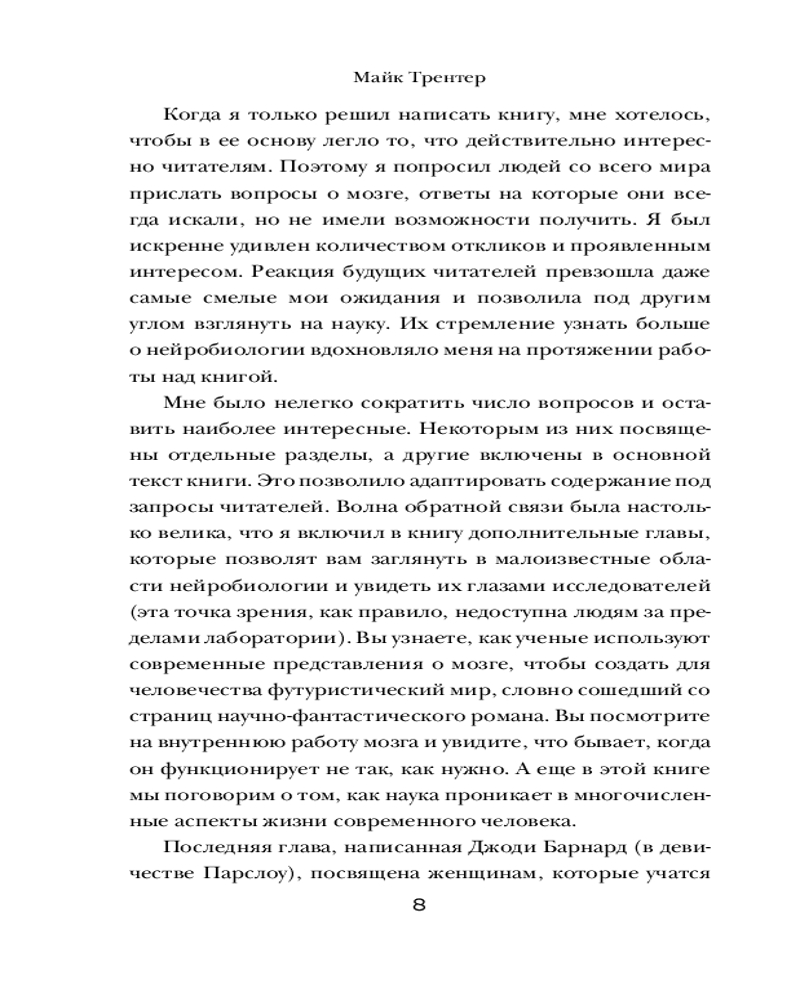 Майк Трентер

Когда я только решил написать книгу, мне хотелось, чтобы в ее основу легло то, что действительно интересно читателям. Поэтому я попросил людей со всего мира прислать вопросы о мозге, ответы на которые они всегда искали, но не имели возможности получить. Я был искренне удивлен количеством откликов и проявленным интересом. Реакция будущих читателей превзошла даже самые смелые мои ожидания и позволила под другим углом взглянуть на науку. Их стремление узнать больше о нейробиологии вдохновляло меня на протяжении работы над книгой.

Мне было нелегко сократить число вопросов и оставить наиболее интересные. Некоторым из них посвящены отдельные разделы, а другие включены в основной текст книги. Это позволило адаптировать содержание под запросы читателей. Волна обратной связи была настолько велика, что я включил в книгу дополнительные главы, которые позволят вам заглянуть в малоизвестные области нейробиологии и увидеть их глазами исследователей (эта точка зрения, как правило, недоступна людям за пределами лаборатории). Вы узнаете, как ученые используют современные представления о мозге, чтобы создать для человечества футуристический мир, словно сошедший со страниц научно-фантастического романа. Вы посмотрите на внутреннюю работу мозга и увидите, что бывает, когда он функционирует не так, как нужно. А еще в этой книге мы поговорим о том, как наука проникает в многочисленные аспекты жизни современного человека.

Последняя глава, написанная Джоди Барнард (в девичестве Парслоу), посвящена женщинам, которые учатся

8